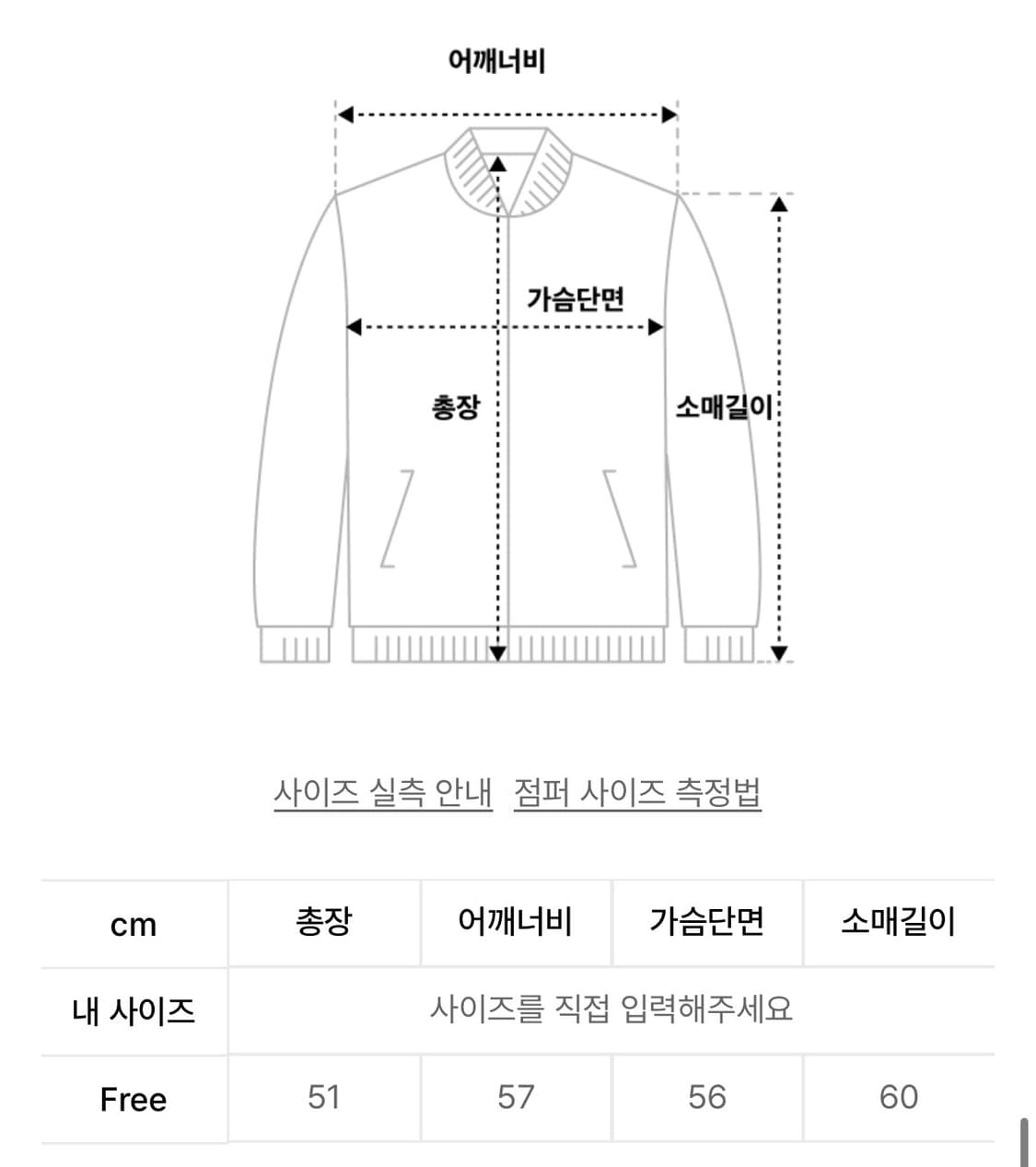 어깨너비

가슴단면

총장

소매길이

사이즈 실측 안내 점퍼 사이즈 측정법

| cm | 총장 | 어깨너비 | 가슴단면 | 소매길이 |
|---|---|---|---|---|
| 내 사이즈 | 사이즈를 직접 입력해주세요 | | | |
| Free | 51 | 57 | 56 | 60 |